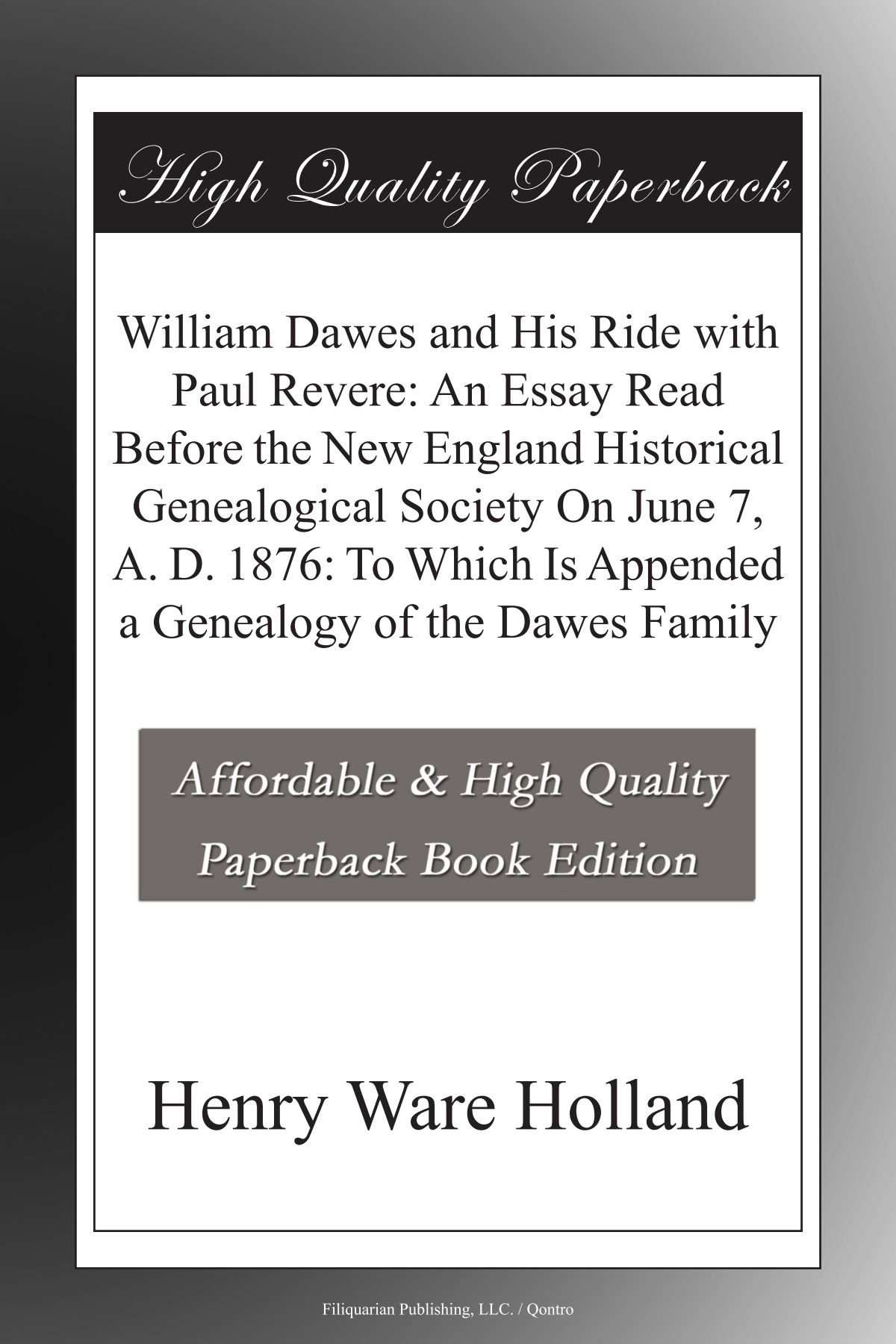 High Quality Paperback

William Dawes and His Ride with Paul Revere: An Essay Read Before the New England Historical Genealogical Society On June 7, A. D. 1876: To Which Is Appended a Genealogy of the Dawes Family

Affordable & High Quality Paperback Book Edition

Henry Ware Holland

Filiquarian Publishing, LLC. / Qontro